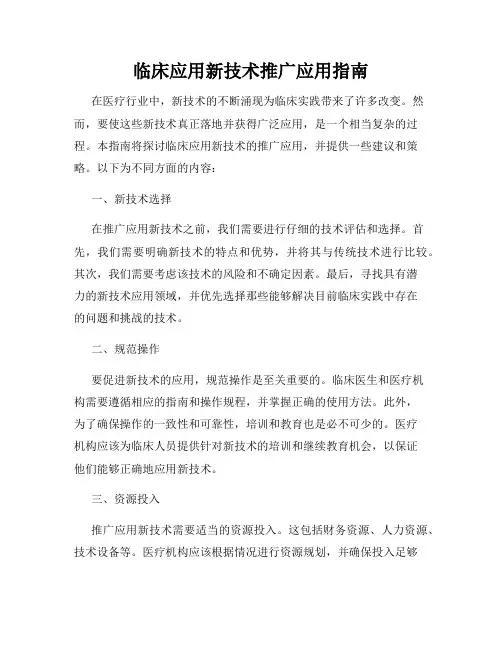 临床应用新技术推广应用指南

在医疗行业中，新技术的不断涌现为临床实践带来了许多改变。然而，要使这些新技术真正落地并获得广泛应用，是一个相当复杂的过程。本指南将探讨临床应用新技术的推广应用，并提供一些建议和策略。以下为不同方面的内容：

一、新技术选择

在推广应用新技术之前，我们需要进行仔细的技术评估和选择。首先，我们需要明确新技术的特点和优势，并将其与传统技术进行比较。其次，我们需要考虑该技术的风险和不确定因素。最后，寻找具有潜力的新技术应用领域，并优先选择那些能够解决目前临床实践中存在的问题和挑战的技术。

二、规范操作

要促进新技术的应用，规范操作是至关重要的。临床医生和医疗机构需要遵循相应的指南和操作规程，并掌握正确的使用方法。此外，为了确保操作的一致性和可靠性，培训和教育也是必不可少的。医疗机构应该为临床人员提供针对新技术的培训和继续教育机会，以保证他们能够正确地应用新技术。

三、资源投入

推广应用新技术需要适当的资源投入。这包括财务资源、人力资源、技术设备等。医疗机构应该根据情况进行资源规划，并确保投入足够